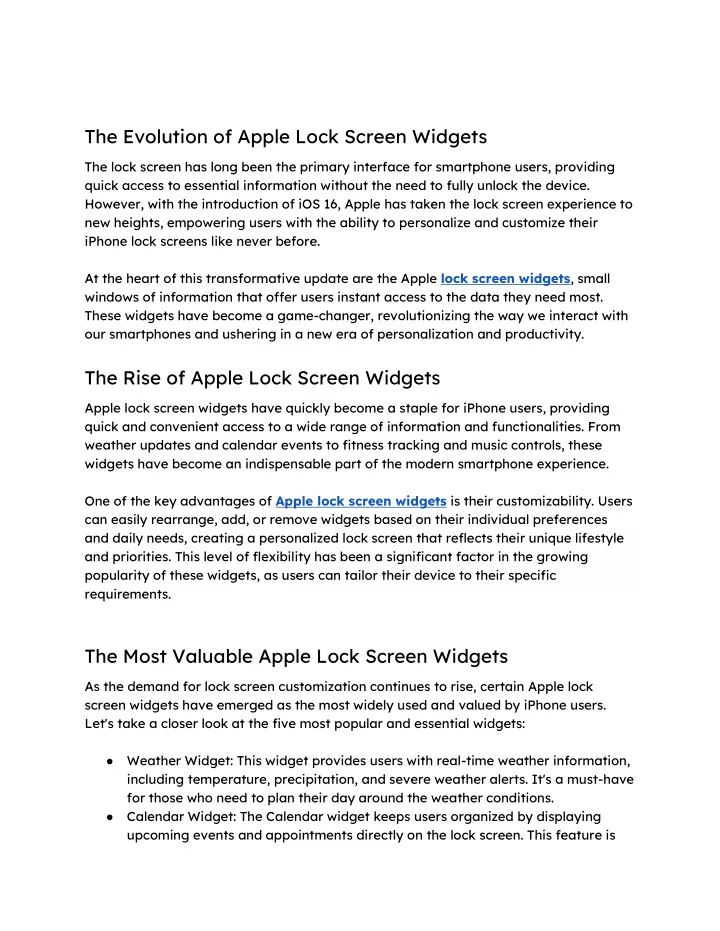 The Evolution of Apple Lock Screen Widgets

The lock screen has long been the primary interface for smartphone users, providing quick access to essential information without the need to fully unlock the device. However, with the introduction of iOS 16, Apple has taken the lock screen experience to new heights, empowering users with the ability to personalize and customize their iPhone lock screens like never before.

At the heart of this transformative update are the Apple lock screen widgets, small windows of information that offer users instant access to the data they need most. These widgets have become a game-changer, revolutionizing the way we interact with our smartphones and ushering in a new era of personalization and productivity.

The Rise of Apple Lock Screen Widgets

Apple lock screen widgets have quickly become a staple for iPhone users, providing quick and convenient access to a wide range of information and functionalities. From weather updates and calendar events to fitness tracking and music controls, these widgets have become an indispensable part of the modern smartphone experience.

One of the key advantages of Apple lock screen widgets is their customizability. Users can easily rearrange, add, or remove widgets based on their individual preferences and daily needs, creating a personalized lock screen that reflects their unique lifestyle and priorities. This level of flexibility has been a significant factor in the growing popularity of these widgets, as users can tailor their device to their specific requirements.

The Most Valuable Apple Lock Screen Widgets

As the demand for lock screen customization continues to rise, certain Apple lock screen widgets have emerged as the most widely used and valued by iPhone users. Let's take a closer look at the five most popular and essential widgets:

● Weather Widget: This widget provides users with real-time weather information, including temperature, precipitation, and severe weather alerts. It's a must-have for those who need to plan their day around the weather conditions.
● Calendar Widget: The Calendar widget keeps users organized by displaying upcoming events and appointments directly on the lock screen. This feature is